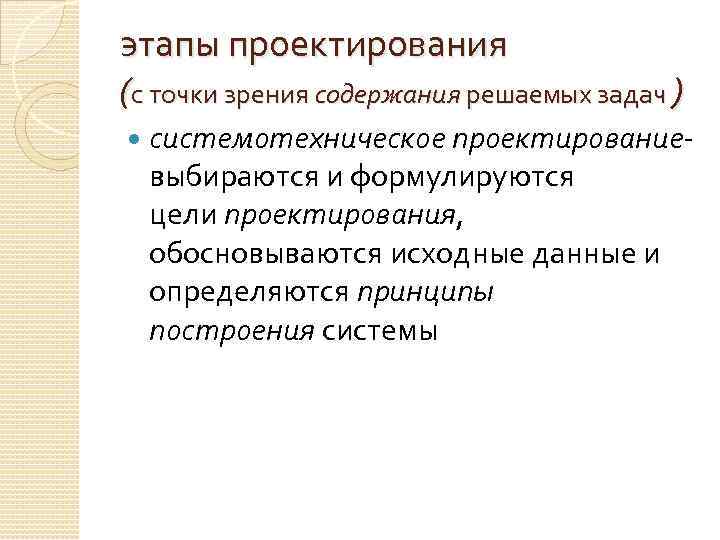 этапы проектирования
(с точки зрения содержания решаемых задач )

системотехническое проектирование- выбираются и формулируются цели проектирования, обосновываются исходные данные и определяются принципы построения системы